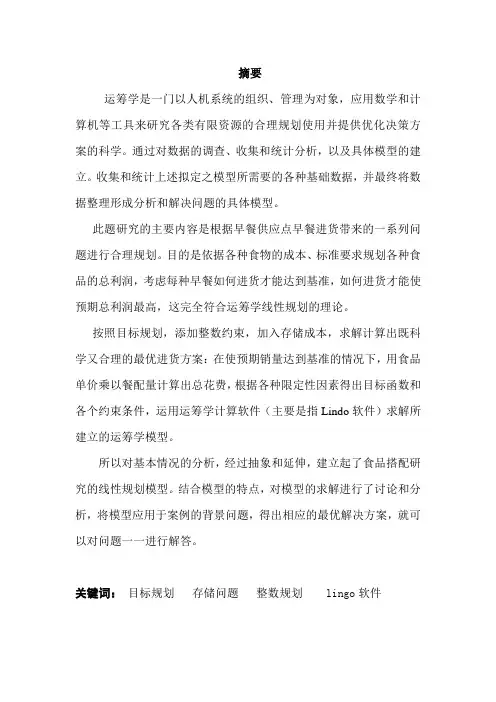 摘要

运筹学是一门以人机系统的组织、管理为对象，应用数学和计算机等工具来研究各类有限资源的合理规划使用并提供优化决策方案的科学。通过对数据的调查、收集和统计分析，以及具体模型的建立。收集和统计上述拟定之模型所需要的各种基础数据，并最终将数据整理形成分析和解决问题的具体模型。

此题研究的主要内容是根据早餐供应点早餐进货带来的一系列问题进行合理规划。目的是依据各种食物的成本、标准要求规划各种食品的总利润，考虑每种早餐如何进货才能达到基准，如何进货才能使预期总利润最高，这完全符合运筹学线性规划的理论。

按照目标规划，添加整数约束，加入存储成本，求解计算出既科学又合理的最优进货方案：在使预期销量达到基准的情况下，用食品单价乘以餐配量计算出总花费，根据各种限定性因素得出目标函数和各个约束条件，运用运筹学计算软件（主要是指 Lindo 软件）求解所建立的运筹学模型。

所以对基本情况的分析，经过抽象和延伸，建立起了食品搭配研究的线性规划模型。结合模型的特点，对模型的求解进行了讨论和分析，将模型应用于案例的背景问题，得出相应的最优解决方案，就可以对问题一一进行解答。

关键词： 目标规划 存储问题 整数规划 lingo 软件